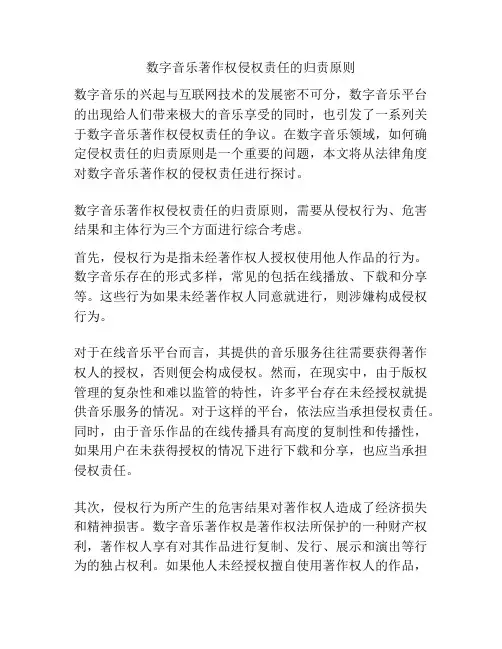 数字音乐著作权侵权责任的归责原则

数字音乐的兴起与互联网技术的发展密不可分，数字音乐平台的出现给人们带来极大的音乐享受的同时，也引发了一系列关于数字音乐著作权侵权责任的争议。在数字音乐领域，如何确定侵权责任的归责原则是一个重要的问题，本文将从法律角度对数字音乐著作权的侵权责任进行探讨。

数字音乐著作权侵权责任的归责原则，需要从侵权行为、危害结果和主体行为三个方面进行综合考虑。

首先，侵权行为是指未经著作权人授权使用他人作品的行为。数字音乐存在的形式多样，常见的包括在线播放、下载和分享等。这些行为如果未经著作权人同意就进行，则涉嫌构成侵权行为。

对于在线音乐平台而言，其提供的音乐服务往往需要获得著作权人的授权，否则便会构成侵权。然而，在现实中，由于版权管理的复杂性和难以监管的特性，许多平台存在未经授权就提供音乐服务的情况。对于这样的平台，依法应当承担侵权责任。同时，由于音乐作品的在线传播具有高度的复制性和传播性，如果用户在未获得授权的情况下进行下载和分享，也应当承担侵权责任。

其次，侵权行为所产生的危害结果对著作权人造成了经济损失和精神损害。数字音乐著作权是著作权法所保护的一种财产权利，著作权人享有对其作品进行复制、发行、展示和演出等行为的独占权利。如果他人未经授权擅自使用著作权人的作品，